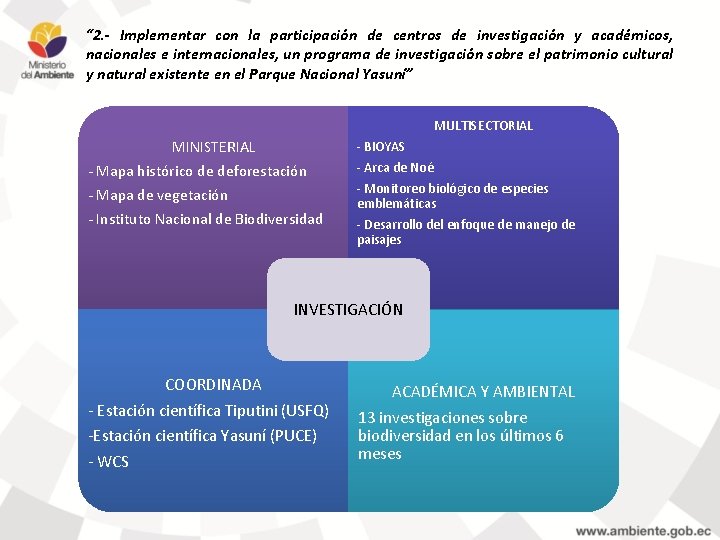 Ministerio del Ambiente

"2.- Implementar con la participación de centros de investigación y académicos, nacionales e internacionales, un programa de investigación sobre el patrimonio cultural y natural existente en el Parque Nacional Yasuní"

MINISTERIAL
- Mapa histórico de deforestación
- Mapa de vegetación
- Instituto Nacional de Biodiversidad

MULTISECTORIAL
- BIOYAS
- Arca de Noé
- Monitoreo biológico de especies emblemáticas
- Desarrollo del enfoque de manejo de paisajes

INVESTIGACIÓN

COORDINADA
- Estación científica Tiputini (USFQ)
-Estación científica Yasuní (PUCE)
- WCS

ACADÉMICA Y AMBIENTAL
13 investigaciones sobre biodiversidad en los últimos 6 meses

www.ambiente.gob.ec